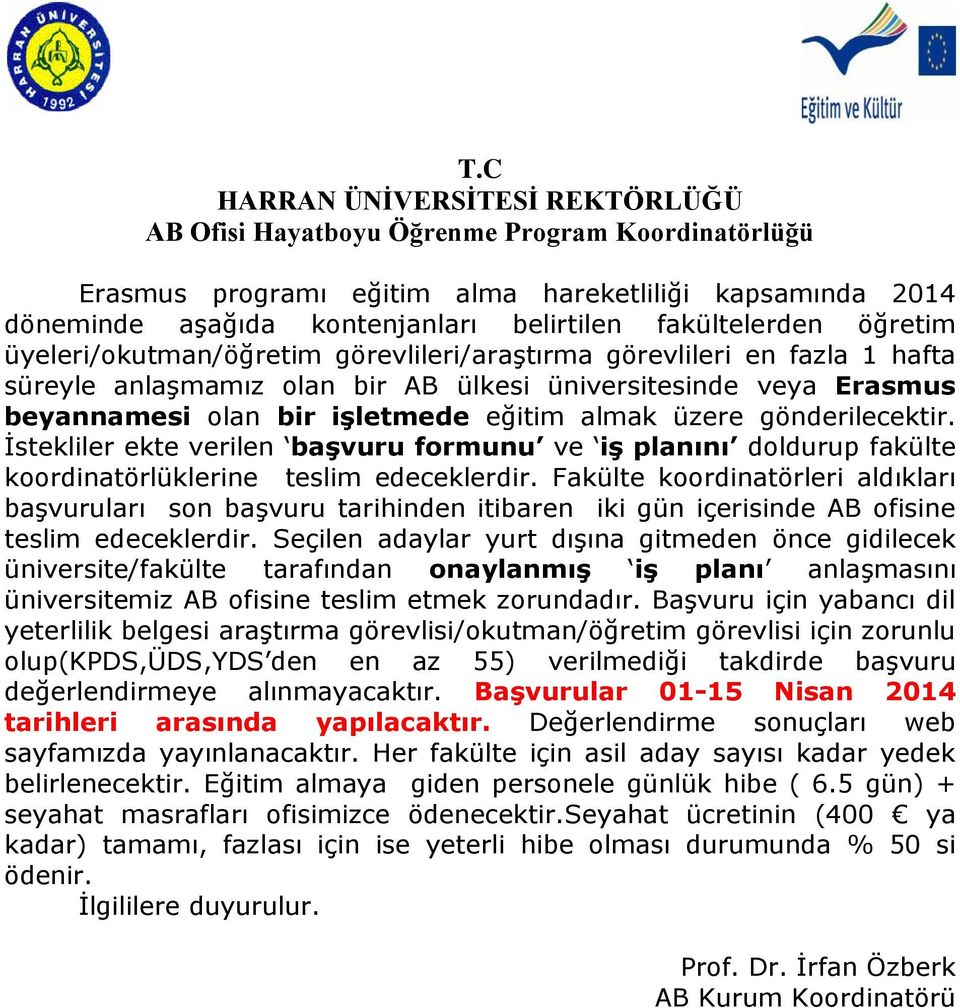 HARRAN ÜNİVERSİTESİ 1992

Eğitim ve Kültür

T.C
HARRAN ÜNİVERSİTESİ REKTÖRLÜĞÜ
AB Ofisi Hayatboyu Öğrenme Program Koordinatörlüğü

Erasmus programı eğitim alma hareketliliği kapsamında 2014 döneminde aşağıda kontenjanları belirtilen fakültelerden öğretim üyeleri/okutman/öğretim görevlileri/araştırma görevlileri en fazla 1 hafta süreyle anlaşmamız olan bir AB ülkesi üniversitesinde veya Erasmus beyannamesi olan bir işletmede eğitim almak üzere gönderilecektir. İstekliler ekte verilen 'başvuru formunu' ve 'iş planını' doldurup fakülte koordinatörlüklerine teslim edeceklerdir. Fakülte koordinatörleri aldıkları başvuruları son başvuru tarihinden itibaren iki gün içerisinde AB ofisine teslim edeceklerdir. Seçilen adaylar yurt dışına gitmeden önce gidilecek üniversite/fakülte tarafından onaylanmış 'iş planı' anlaşmasını üniversitemiz AB ofisine teslim etmek zorundadır. Başvuru için yabancı dil yeterlilik belgesi araştırma görevlisi/okutman/öğretim görevlisi için zorunlu olup(KPDS,ÜDS,YDS'den en az 55) verilmediği takdirde başvuru değerlendirmeye alınmayacaktır. Başvurular 01-15 Nisan 2014 tarihleri arasında yapılacaktır. Değerlendirme sonuçları web sayfamızda yayınlanacaktır. Her fakülte için asil aday sayısı kadar yedek belirlenecektir. Eğitim almaya giden personele günlük hibe ( 6.5 gün) + seyahat masrafları ofisimizce ödenecektir.Seyahat ücretinin (400 € ya kadar) tamamı, fazlası için ise yeterli hibe olması durumunda % 50 si ödenir.
İlgililere duyurulur.

Prof. Dr. İrfan Özberk
AB Kurum Koordinatörü